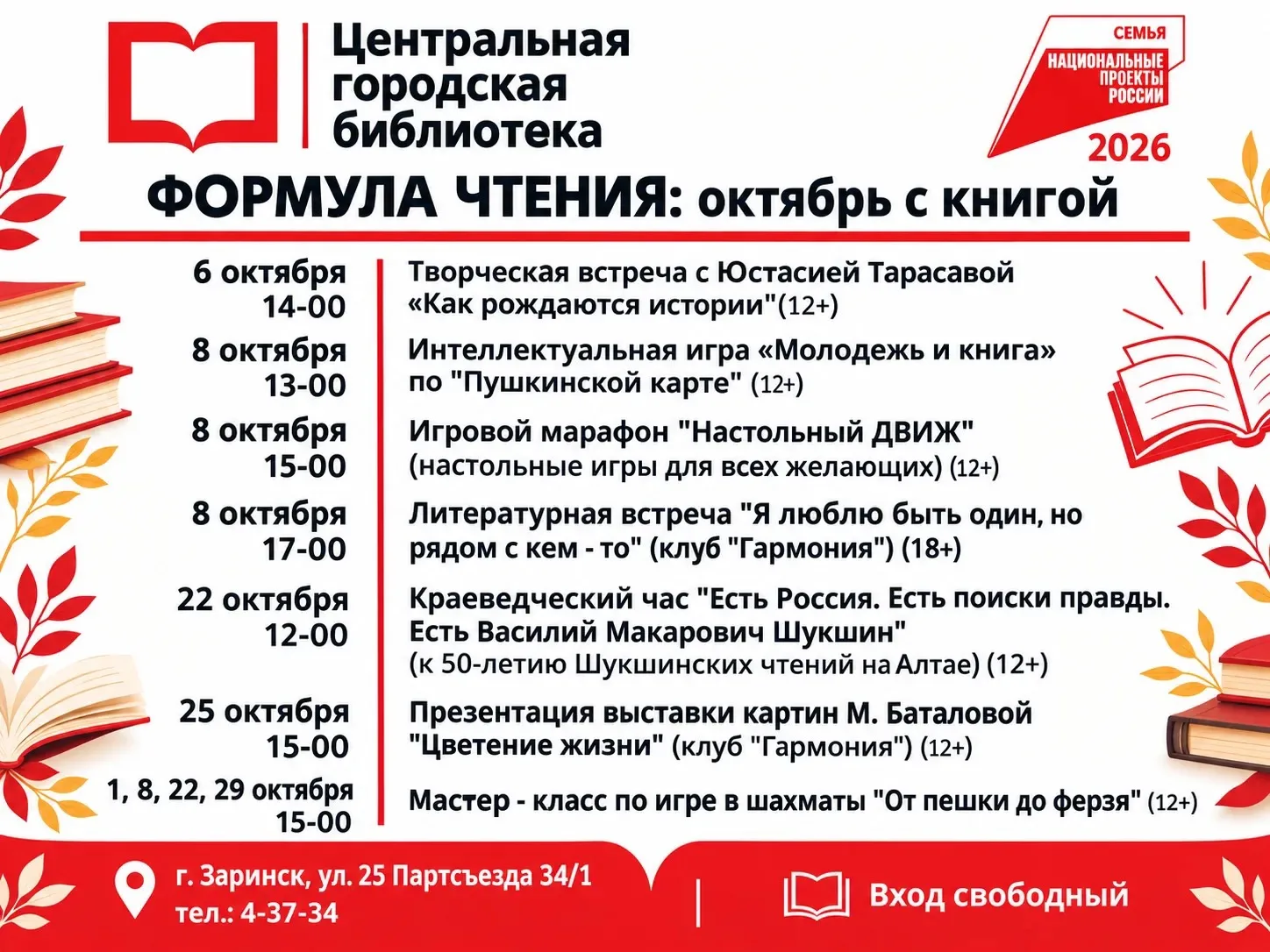 Центральная
городская
библиотека

СЕМЬЯ
НАЦИОНАЛЬНЫЕ
ПРОЕКТЫ
РОССИИ
2026

ФОРМУЛА ЧТЕНИЯ: октябрь с книгой

6 октября
14-00
Творческая встреча с Юстасией Тарасавой «Как рождаются истории"(12+)

8 октября
13-00
Интеллектуальная игра «Молодежь и книга» по "Пушкинской карте" (12+)

8 октября
15-00
Игровой марафон "Настольный ДВИЖ" (настольные игры для всех желающих) (12+)

8 октября
17-00
Литературная встреча "Я люблю быть один, но рядом с кем - то" (клуб "Гармония") (18+)

22 октября
12-00
Краеведческий час "Есть Россия. Есть поиски правды. Есть Василий Макарович Шукшин" (к 50-летию Шукшинских чтений на Алтае) (12+)

25 октября
15-00
Презентация выставки картин М. Баталовой "Цветение жизни" (клуб "Гармония") (12+)

1, 8, 22, 29 октября
15-00
Мастер - класс по игре в шахматы "От пешки до ферзя" (12+)

г. Заринск, ул. 25 Партсъезда 34/1
тел.: 4-37-34

Вход свободный